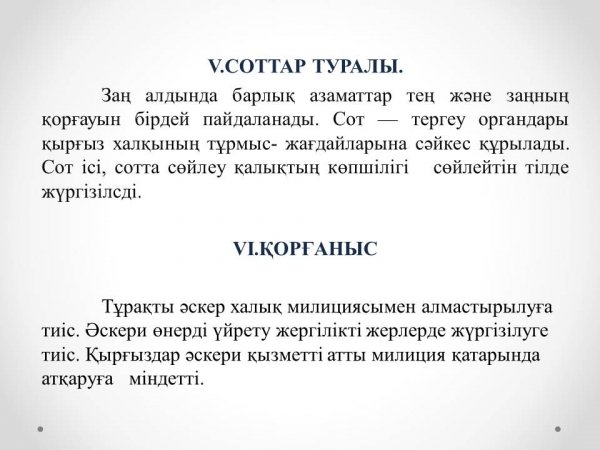 V.СОТТАР ТУРАЛЫ.

Заң алдында барлық азаматтар тең және заңның қорғауын бірдей пайдаланады. Сот — тергеу органдары қырғыз халқының тұрмыс- жағдайларына сәйкес құрылады. Сот ісі, сотта сөйлеу қалықтың көпшілігі сөйлейтін тілде жүргізілсді.

VI.ҚОРҒАНЫС

Тұрақты әскер халық милициясымен алмастырылуға тиіс. Әскери өнерді үйрету жергілікті жерлерде жүргізілуге тиіс. Қырғыздар әскери қызметті атты милиция қатарында атқаруға міндетті.